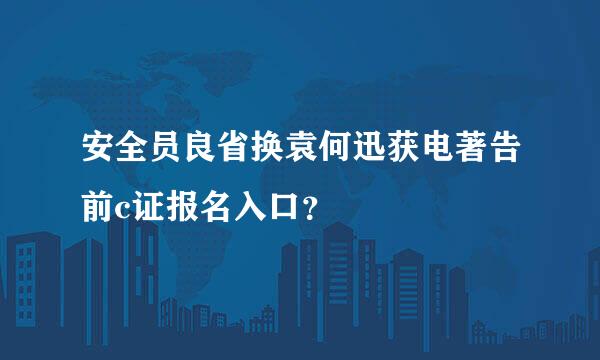 安全员良省换袁何迅获电著告前c证报名入口？